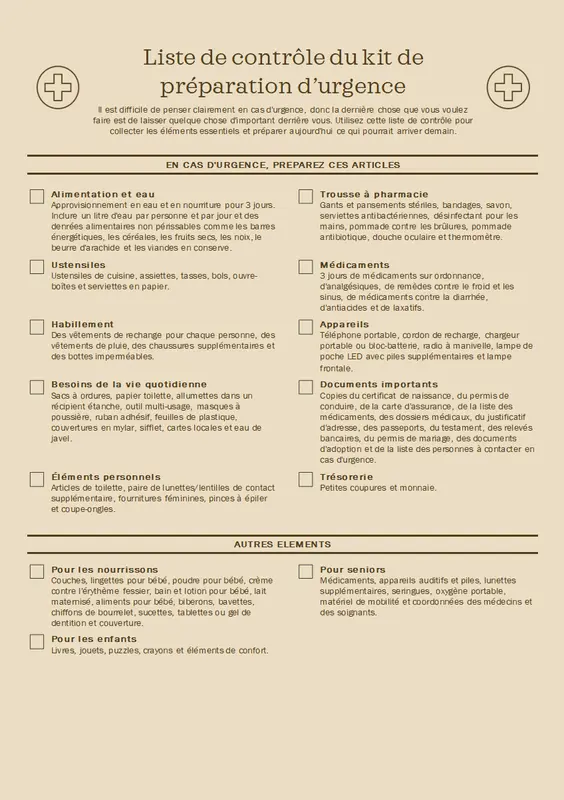 Liste de contrôle du kit de préparation d'urgence

Il est difficile de penser clairement en cas d'urgence, donc la dernière chose que vous voulez faire est de laisser quelque chose d'important derrière vous. Utilisez cette liste de contrôle pour collecter les éléments essentiels et préparer aujourd'hui ce qui pourrait arriver demain.

EN CAS D'URGENCE, PREPAREZ CES ARTICLES

Alimentation et eau
Approvisionnement en eau et en nourriture pour 3 jours. Inclure un litre d'eau par personne et par jour et des denrées alimentaires non périssables comme les barres énergétiques, les céréales, les fruits secs, les noix, le beurre d'arachide et les viandes en conserve.

Ustensiles
Ustensiles de cuisine, assiettes, tasses, bols, ouvre-boîtes et serviettes en papier.

Habillement
Des vêtements de rechange pour chaque personne, des vêtements de pluie, des chaussures supplémentaires et des bottes imperméables.

Besoins de la vie quotidienne
Sacs à ordures, papier toilette, allumettes dans un récipient étanche, outil multi-usage, masques à poussière, ruban adhésif, feuilles de plastique, couvertures en mylar, sifflet, cartes locales et eau de javel.

Éléments personnels
Articles de toilette, paire de lunettes/lentilles de contact supplémentaire, fournitures féminines, pinces à épiler et coupe-ongles.

Trousse à pharmacie
Gants et pansements stériles, bandages, savon, serviettes antibactériennes, désinfectant pour les mains, pommade contre les brûlures, pommade antibiotique, douche oculaire et thermomètre.

Médicaments
3 jours de médicaments sur ordonnance, d'analgésiques, de remèdes contre le froid et les sinus, de médicaments contre la diarrhée, d'antiacides et de laxatifs.

Appareils
Téléphone portable, cordon de recharge, chargeur portable ou bloc-batterie, radio à manivelle, lampe de poche LED avec piles supplémentaires et lampe frontale.

Documents importants
Copies du certificat de naissance, du permis de conduire, de la carte d'assurance, de la liste des médicaments, des dossiers médicaux, du justificatif d'adresse, des passeports, du testament, des relevés bancaires, du permis de mariage, des documents d'adoption et de la liste des personnes à contacter en cas d'urgence.

Trésorerie
Petites coupures et monnaie.

AUTRES ELEMENTS

Pour les nourrissons
Couches, lingettes pour bébé, poudre pour bébé, crème contre l'érythème fessier, bain et lotion pour bébé, lait maternisé, aliments pour bébé, biberons, bavettes, chiffons de bourrelet, sucettes, tablettes ou gel de dentition et couverture.

Pour les enfants
Livres, jouets, puzzles, crayons et éléments de confort.

Pour seniors
Médicaments, appareils auditifs et piles, lunettes supplémentaires, seringues, oxygène portable, matériel de mobilité et coordonnées des médecins et des soignants.